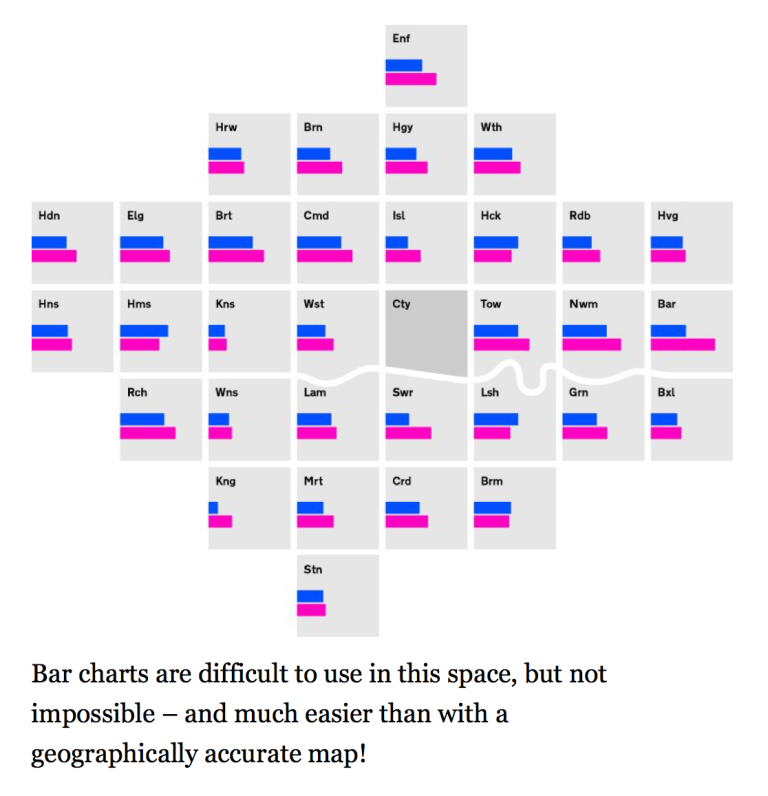 Enf

Hrw Brn Hgy Wth

Hdn Elg Brt Cmd Isl Hck Rdb Hvg

Hns Hms Kns Wst Cty Tow Nwm Bar

Rch Wns Lam Swr Lsh Grn Bxl

Kng Mrt Crd Brm

Stn

Bar charts are difficult to use in this space, but not impossible – and much easier than with a geographically accurate map!